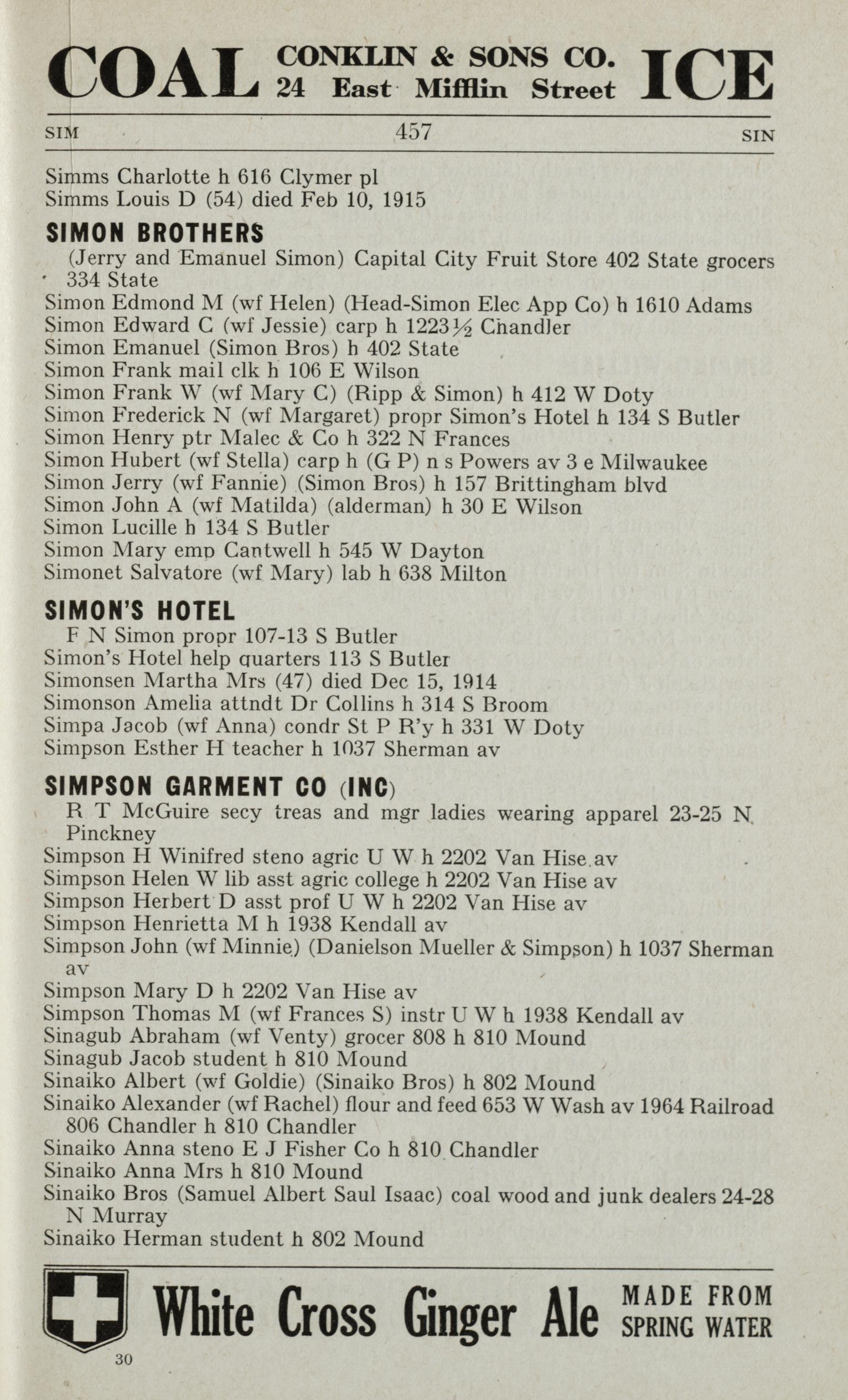 COAL CONKLIN & SONS CO. 24 East Mifflin Street ICE

SIM 457 SIN

Simms Charlotte h 616 Clymer pl
Simms Louis D (54) died Feb 10, 1915

SIMON BROTHERS
(Jerry and Emanuel Simon) Capital City Fruit Store 402 State grocers 334 State
Simon Edmond M (wf Helen) (Head-Simon Elec App Co) h 1610 Adams
Simon Edward C (wf Jessie) carp h 1223½ Chandler
Simon Emanuel (Simon Bros) h 402 State
Simon Frank mail clk h 106 E Wilson
Simon Frank W (wf Mary C) (Ripp & Simon) h 412 W Doty
Simon Frederick N (wf Margaret) propr Simon's Hotel h 134 S Butler
Simon Henry ptr Malec & Co h 322 N Frances
Simon Hubert (wf Stella) carp h (G P) n s Powers av 3 e Milwaukee
Simon Jerry (wf Fannie) (Simon Bros) h 157 Brittingham blvd
Simon John A (wf Matilda) (alderman) h 30 E Wilson
Simon Lucille h 134 S Butler
Simon Mary emp Cantwell h 545 W Dayton
Simonet Salvatore (wf Mary) lab h 638 Milton

SIMON'S HOTEL
F N Simon propr 107-13 S Butler
Simon's Hotel help quarters 113 S Butler
Simonsen Martha Mrs (47) died Dec 15, 1914
Simonson Amelia attndt Dr Collins h 314 S Broom
Simpa Jacob (wf Anna) condr St P R'y h 331 W Doty
Simpson Esther H teacher h 1037 Sherman av

SIMPSON GARMENT CO (INC)
R T McGuire secy treas and mgr ladies wearing apparel 23-25 N Pinckney
Simpson H Winifred steno agric U W h 2202 Van Hise av
Simpson Helen W lib asst agric college h 2202 Van Hise av
Simpson Herbert D asst prof U W h 2202 Van Hise av
Simpson Henrietta M h 1938 Kendall av
Simpson John (wf Minnie) (Danielson Mueller & Simpson) h 1037 Sherman av
Simpson Mary D h 2202 Van Hise av
Simpson Thomas M (wf Frances S) instr U W h 1938 Kendall av
Sinagub Abraham (wf Venty) grocer 808 h 810 Mound
Sinagub Jacob student h 810 Mound
Sinaiko Albert (wf Goldie) (Sinaiko Bros) h 802 Mound
Sinaiko Alexander (wf Rachel) flour and feed 653 W Wash av 1964 Railroad 806 Chandler h 810 Chandler
Sinaiko Anna steno E J Fisher Co h 810 Chandler
Sinaiko Anna Mrs h 810 Mound
Sinaiko Bros (Samuel Albert Saul Isaac) coal wood and junk dealers 24-28 N Murray
Sinaiko Herman student h 802 Mound

White Cross Ginger Ale MADE FROM SPRING WATER
30